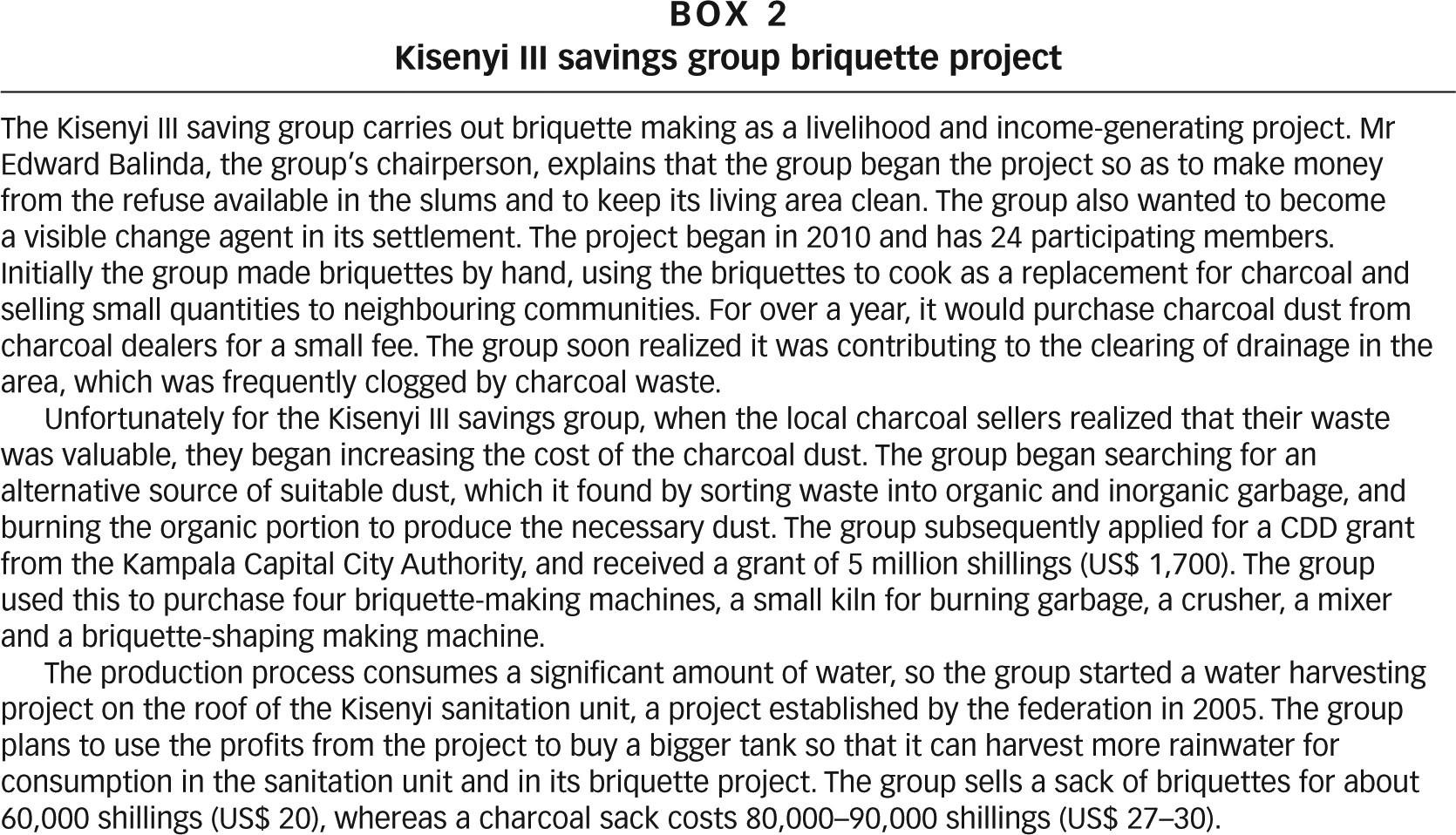 BOX 2
Kisenyi III savings group briquette project

The Kisenyi III saving group carries out briquette making as a livelihood and income-generating project. Mr Edward Balinda, the group's chairperson, explains that the group began the project so as to make money from the refuse available in the slums and to keep its living area clean. The group also wanted to become a visible change agent in its settlement. The project began in 2010 and has 24 participating members. Initially the group made briquettes by hand, using the briquettes to cook as a replacement for charcoal and selling small quantities to neighbouring communities. For over a year, it would purchase charcoal dust from charcoal dealers for a small fee. The group soon realized it was contributing to the clearing of drainage in the area, which was frequently clogged by charcoal waste.

Unfortunately for the Kisenyi III savings group, when the local charcoal sellers realized that their waste was valuable, they began increasing the cost of the charcoal dust. The group began searching for an alternative source of suitable dust, which it found by sorting waste into organic and inorganic garbage, and burning the organic portion to produce the necessary dust. The group subsequently applied for a CDD grant from the Kampala Capital City Authority, and received a grant of 5 million shillings (US$ 1,700). The group used this to purchase four briquette-making machines, a small kiln for burning garbage, a crusher, a mixer and a briquette-shaping making machine.

The production process consumes a significant amount of water, so the group started a water harvesting project on the roof of the Kisenyi sanitation unit, a project established by the federation in 2005. The group plans to use the profits from the project to buy a bigger tank so that it can harvest more rainwater for consumption in the sanitation unit and in its briquette project. The group sells a sack of briquettes for about 60,000 shillings (US$ 20), whereas a charcoal sack costs 80,000–90,000 shillings (US$ 27–30).